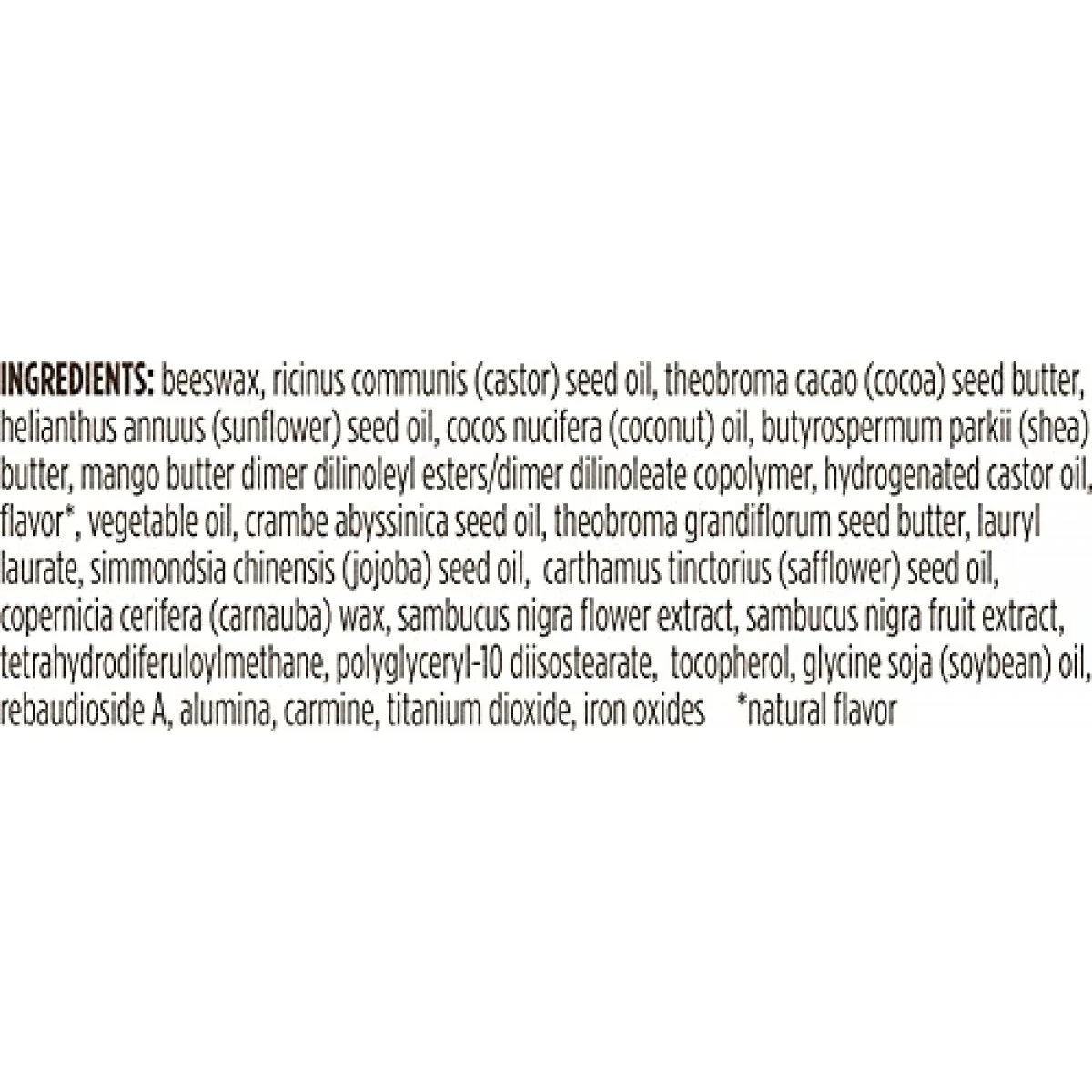 INGREDIENTS: beeswax, ricinus communis (castor) seed oil, theobroma cacao (cocoa) seed butter, helianthus annuus (sunflower) seed oil, cocos nucifera (coconut) oil, butyrospermum parkii (shea) butter, mango butter dimer dilinoleyl esters/dimer dilinoleate copolymer, hydrogenated castor oil, flavor*, vegetable oil, crambe abyssinica seed oil, theobroma grandiflorum seed butter, lauryl laurate, simmondsia chinensis (jojoba) seed oil, carthamus tinctorius (safflower) seed oil, copernicia cerifera (carnauba) wax, sambucus nigra flower extract, sambucus nigra fruit extract, tetrahydrodiferuloylmethane, polyglyceryl-10 diisostearate, tocopherol, glycine soja (soybean) oil, rebaudioside A, alumina, carmine, titanium dioxide, iron oxides *natural flavor